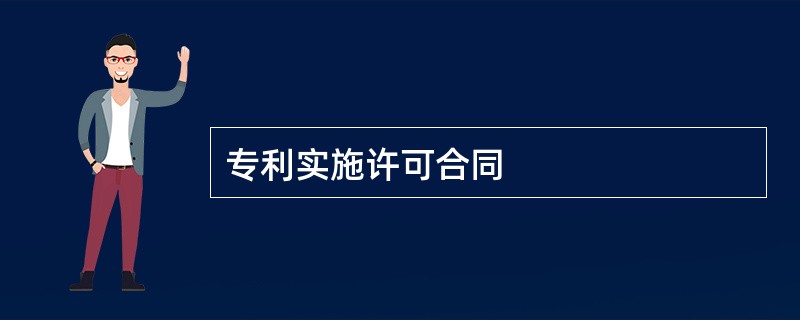 专利实施许可合同